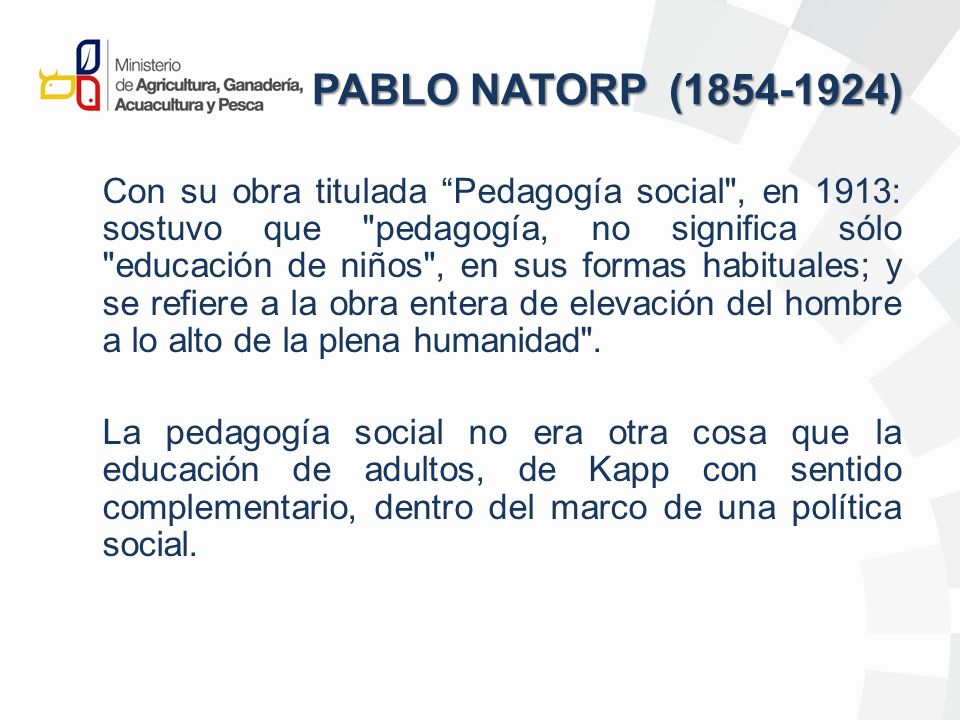 Ministerio de Agricultura, Ganadería, Acuacultura y Pesca

PABLO NATORP (1854-1924)

Con su obra titulada “Pedagogía social", en 1913: sostuvo que "pedagogía, no significa sólo "educación de niños", en sus formas habituales; y se refiere a la obra entera de elevación del hombre a lo alto de la plena humanidad".

La pedagogía social no era otra cosa que la educación de adultos, de Kapp con sentido complementario, dentro del marco de una política social.